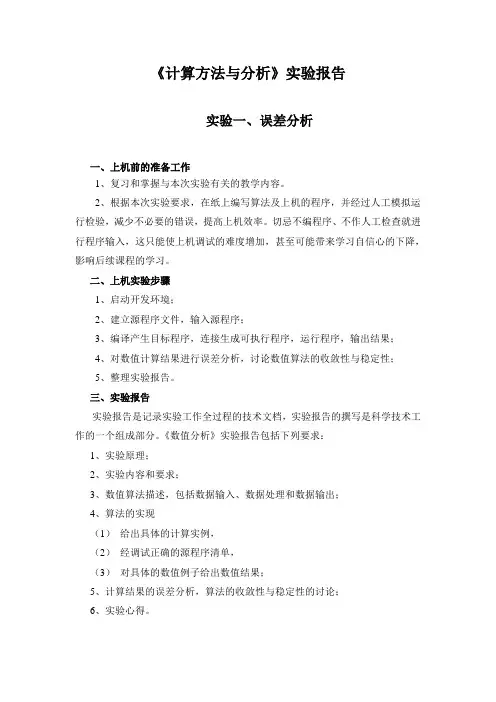 《计算方法与分析》实验报告

实验一、误差分析

一、上机前的准备工作

1、复习和掌握与本次实验有关的教学内容。

2、根据本次实验要求，在纸上编写算法及上机的程序，并经过人工模拟运行检验，减少不必要的错误，提高上机效率。切忌不编程序、不作人工检查就进行程序输入，这只能使上机调试的难度增加，甚至可能带来学习自信心的下降，影响后续课程的学习。

二、上机实验步骤

1、启动开发环境；

2、建立源程序文件，输入源程序；

3、编译产生目标程序，连接生成可执行程序，运行程序，输出结果；

4、对数值计算结果进行误差分析，讨论数值算法的收敛性与稳定性；

5、整理实验报告。

三、实验报告

实验报告是记录实验工作全过程的技术文档，实验报告的撰写是科学技术工作的一个组成部分。《数值分析》实验报告包括下列要求：

1、实验原理；

2、实验内容和要求；

3、数值算法描述，包括数据输入、数据处理和数据输出；

4、算法的实现

（1） 给出具体的计算实例，

（2） 经调试正确的源程序清单，

（3） 对具体的数值例子给出数值结果；

5、计算结果的误差分析，算法的收敛性与稳定性的讨论；

6、实验心得。